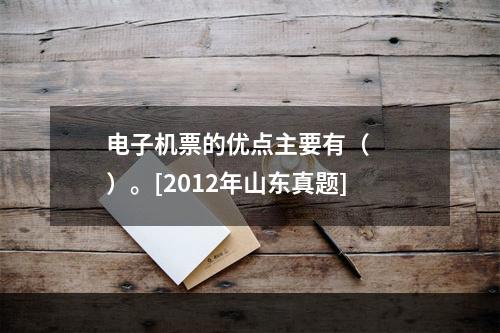 电子机票的优点主要有（ ）。[2012年山东真题]